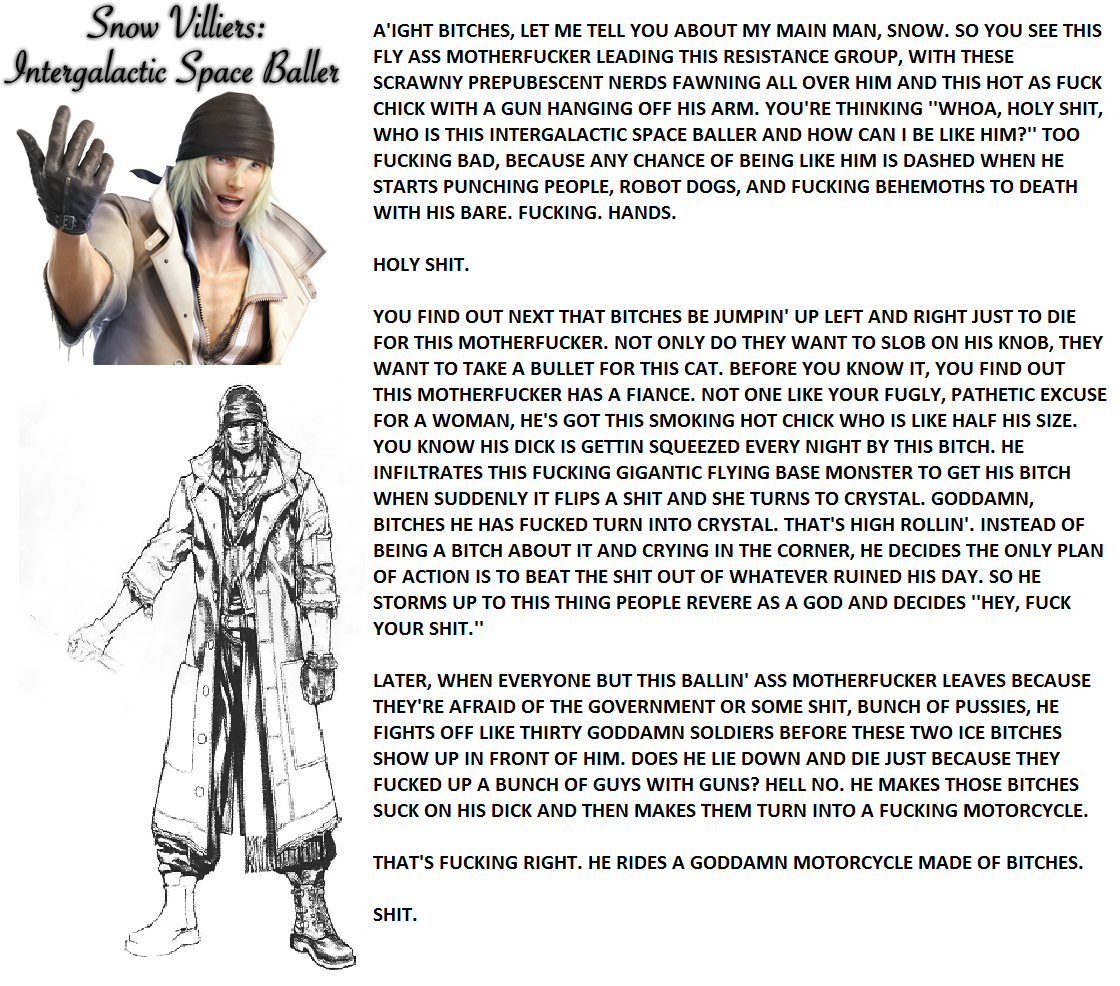 Snow Villiers:
Intergalactic Space Baller

A'IGHT BITCHES, LET ME TELL YOU ABOUT MY MAIN MAN, SNOW. SO YOU SEE THIS FLY ASS MOTHERFUCKER LEADING THIS RESISTANCE GROUP, WITH THESE SCRAWNY PREPUBESCENT NERDS FAWNING ALL OVER HIM AND THIS HOT AS FUCK CHICK WITH A GUN HANGING OFF HIS ARM. YOU'RE THINKING ''WHOA, HOLY SHIT, WHO IS THIS INTERGALACTIC SPACE BALLER AND HOW CAN I BE LIKE HIM?'' TOO FUCKING BAD, BECAUSE ANY CHANCE OF BEING LIKE HIM IS DASHED WHEN HE STARTS PUNCHING PEOPLE, ROBOT DOGS, AND FUCKING BEHEMOTHS TO DEATH WITH HIS BARE. FUCKING. HANDS.

HOLY SHIT.

YOU FIND OUT NEXT THAT BITCHES BE JUMPIN' UP LEFT AND RIGHT JUST TO DIE FOR THIS MOTHERFUCKER. NOT ONLY DO THEY WANT TO SLOB ON HIS KNOB, THEY WANT TO TAKE A BULLET FOR THIS CAT. BEFORE YOU KNOW IT, YOU FIND OUT THIS MOTHERFUCKER HAS A FIANCE. NOT ONE LIKE YOUR FUGLY, PATHETIC EXCUSE FOR A WOMAN, HE'S GOT THIS SMOKING HOT CHICK WHO IS LIKE HALF HIS SIZE. YOU KNOW HIS DICK IS GETTIN SQUEEZED EVERY NIGHT BY THIS BITCH. HE INFILTRATES THIS FUCKING GIGANTIC FLYING BASE MONSTER TO GET HIS BITCH WHEN SUDDENLY IT FLIPS A SHIT AND SHE TURNS TO CRYSTAL. GODDAMN, BITCHES HE HAS FUCKED TURN INTO CRYSTAL. THAT'S HIGH ROLLIN'. INSTEAD OF BEING A BITCH ABOUT IT AND CRYING IN THE CORNER, HE DECIDES THE ONLY PLAN OF ACTION IS TO BEAT THE SHIT OUT OF WHATEVER RUINED HIS DAY. SO HE STORMS UP TO THIS THING PEOPLE REVERE AS A GOD AND DECIDES ''HEY, FUCK YOUR SHIT.''

LATER, WHEN EVERYONE BUT THIS BALLIN' ASS MOTHERFUCKER LEAVES BECAUSE THEY'RE AFRAID OF THE GOVERNMENT OR SOME SHIT, BUNCH OF PUSSIES, HE FIGHTS OFF LIKE THIRTY GODDAMN SOLDIERS BEFORE THESE TWO ICE BITCHES SHOW UP IN FRONT OF HIM. DOES HE LIE DOWN AND DIE JUST BECAUSE THEY FUCKED UP A BUNCH OF GUYS WITH GUNS? HELL NO. HE MAKES THOSE BITCHES SUCK ON HIS DICK AND THEN MAKES THEM TURN INTO A FUCKING MOTORCYCLE.

THAT'S FUCKING RIGHT. HE RIDES A GODDAMN MOTORCYCLE MADE OF BITCHES.

SHIT.